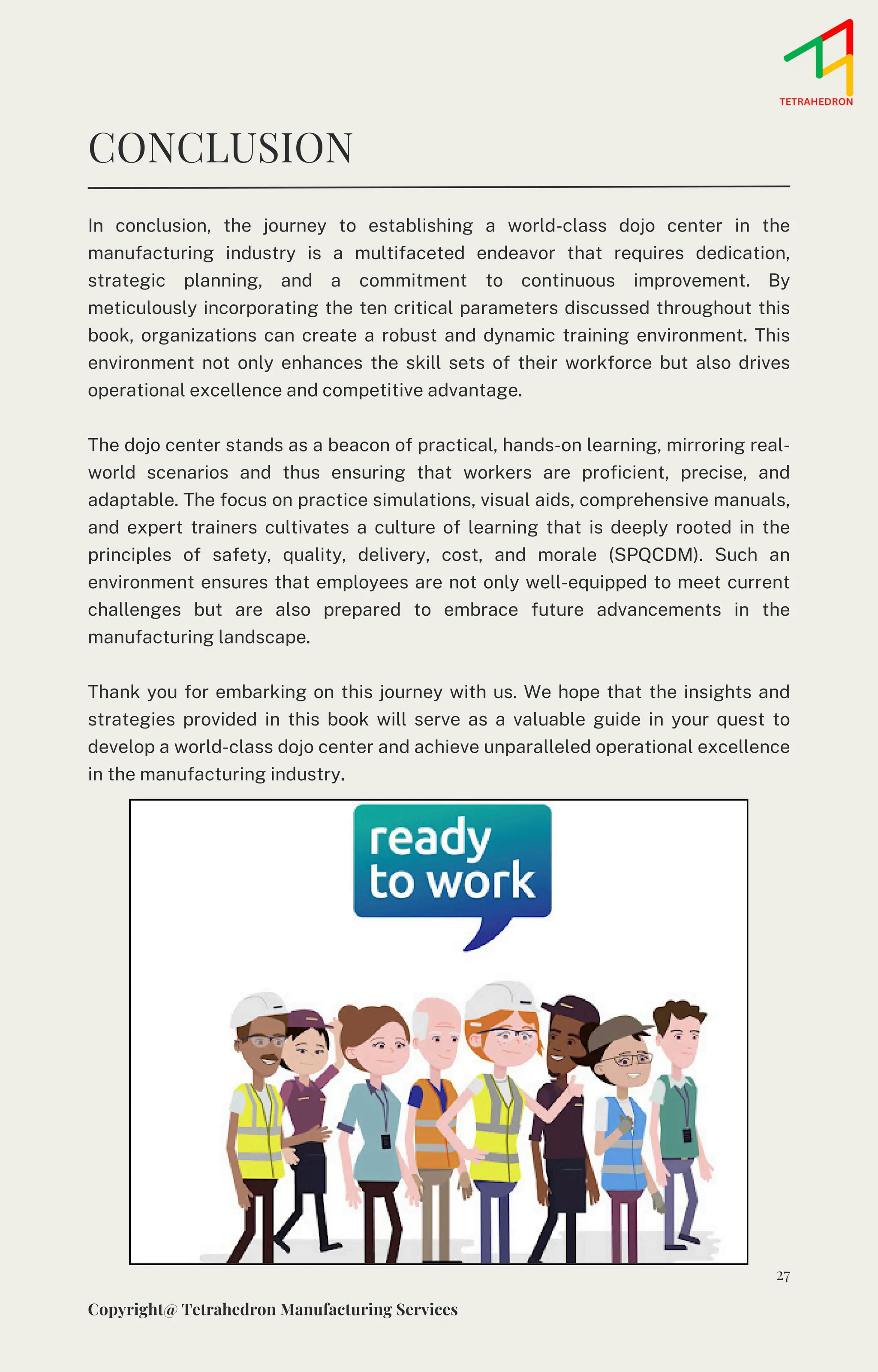 TETRAHEDRON

CONCLUSION

In conclusion, the journey to establishing a world-class dojo center in the manufacturing industry is a multifaceted endeavor that requires dedication, strategic planning, and a commitment to continuous improvement. By meticulously incorporating the ten critical parameters discussed throughout this book, organizations can create a robust and dynamic training environment. This environment not only enhances the skill sets of their workforce but also drives operational excellence and competitive advantage.

The dojo center stands as a beacon of practical, hands-on learning, mirroring real-world scenarios and thus ensuring that workers are proficient, precise, and adaptable. The focus on practice simulations, visual aids, comprehensive manuals, and expert trainers cultivates a culture of learning that is deeply rooted in the principles of safety, quality, delivery, cost, and morale (SPQCDM). Such an environment ensures that employees are not only well-equipped to meet current challenges but are also prepared to embrace future advancements in the manufacturing landscape.

Thank you for embarking on this journey with us. We hope that the insights and strategies provided in this book will serve as a valuable guide in your quest to develop a world-class dojo center and achieve unparalleled operational excellence in the manufacturing industry.

ready to work

27

Copyright@ Tetrahedron Manufacturing Services